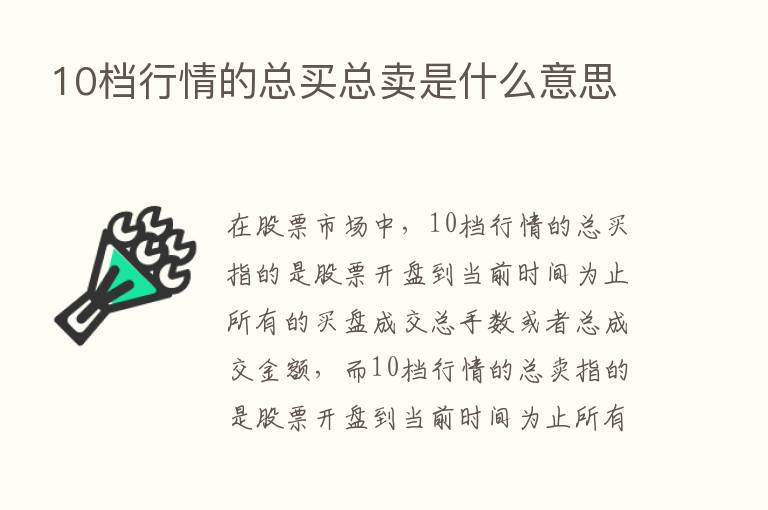 10档行情的总买总卖是什么意思

在股票市场中，10档行情的总买指的是股票开盘到当前时间为止所有的买盘成交总手数或者总成交金额，而10档行情的总卖指的是股票开盘到当前时间为止所有